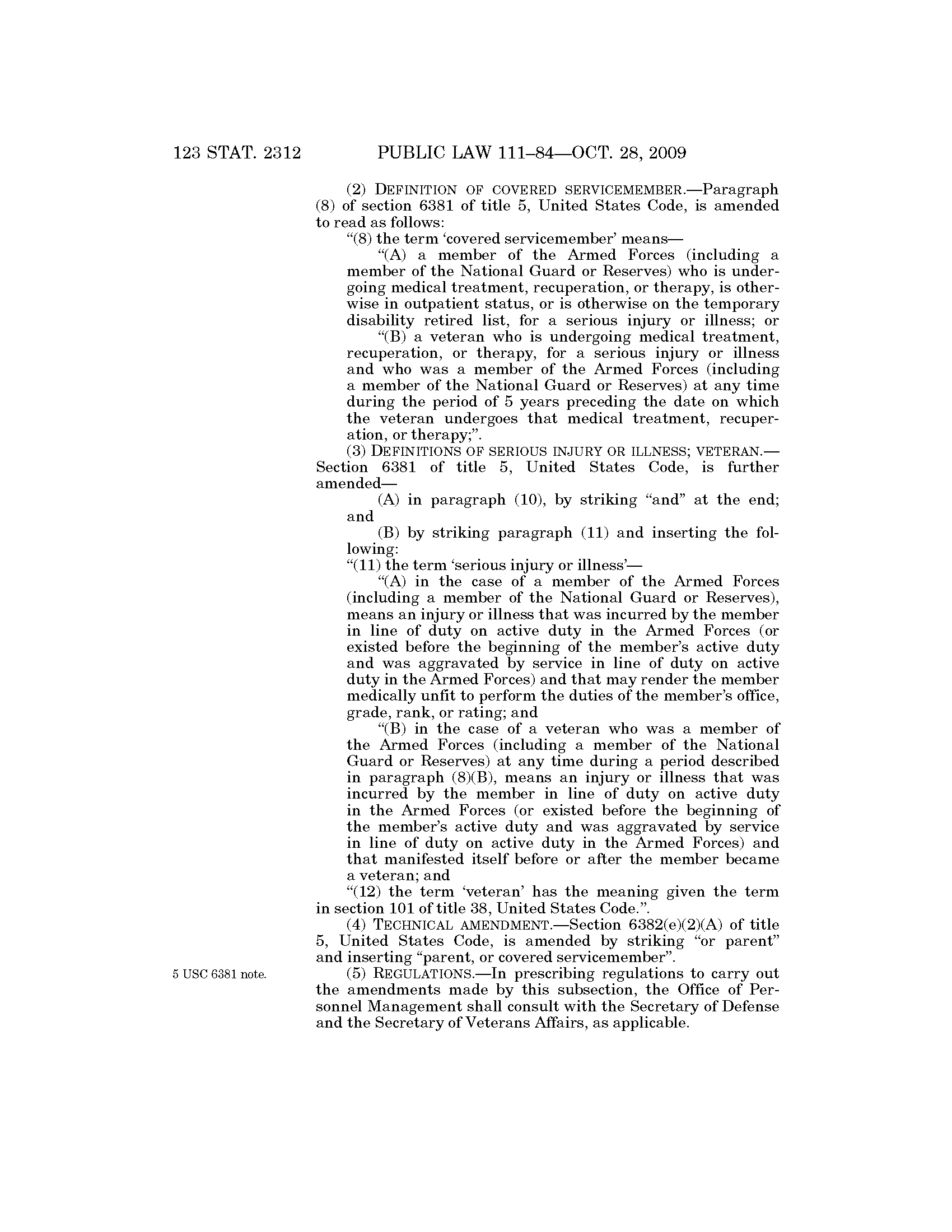 123 STAT. 2312 PUBLIC LAW 111–84—OCT. 28, 2009

(2) DEFINITION OF COVERED SERVICEMEMBER.—Paragraph (8) of section 6381 of title 5, United States Code, is amended to read as follows:

"(8) the term 'covered servicemember' means—

"(A) a member of the Armed Forces (including a member of the National Guard or Reserves) who is undergoing medical treatment, recuperation, or therapy, is otherwise in outpatient status, or is otherwise on the temporary disability retired list, for a serious injury or illness; or

"(B) a veteran who is undergoing medical treatment, recuperation, or therapy, for a serious injury or illness and who was a member of the Armed Forces (including a member of the National Guard or Reserves) at any time during the period of 5 years preceding the date on which the veteran undergoes that medical treatment, recuperation, or therapy;".

(3) DEFINITIONS OF SERIOUS INJURY OR ILLNESS; VETERAN.—Section 6381 of title 5, United States Code, is further amended—

(A) in paragraph (10), by striking "and" at the end; and

(B) by striking paragraph (11) and inserting the following:

"(11) the term 'serious injury or illness'—

"(A) in the case of a member of the Armed Forces (including a member of the National Guard or Reserves), means an injury or illness that was incurred by the member in line of duty on active duty in the Armed Forces (or existed before the beginning of the member's active duty and was aggravated by service in line of duty on active duty in the Armed Forces) and that may render the member medically unfit to perform the duties of the member's office, grade, rank, or rating; and

"(B) in the case of a veteran who was a member of the Armed Forces (including a member of the National Guard or Reserves) at any time during a period described in paragraph (8)(B), means an injury or illness that was incurred by the member in line of duty on active duty in the Armed Forces (or existed before the beginning of the member's active duty and was aggravated by service in line of duty on active duty in the Armed Forces) and that manifested itself before or after the member became a veteran; and

"(12) the term 'veteran' has the meaning given the term in section 101 of title 38, United States Code.".

(4) TECHNICAL AMENDMENT.—Section 6382(e)(2)(A) of title 5, United States Code, is amended by striking "or parent" and inserting "parent, or covered servicemember".

5 USC 6381 note.

(5) REGULATIONS.—In prescribing regulations to carry out the amendments made by this subsection, the Office of Personnel Management shall consult with the Secretary of Defense and the Secretary of Veterans Affairs, as applicable.